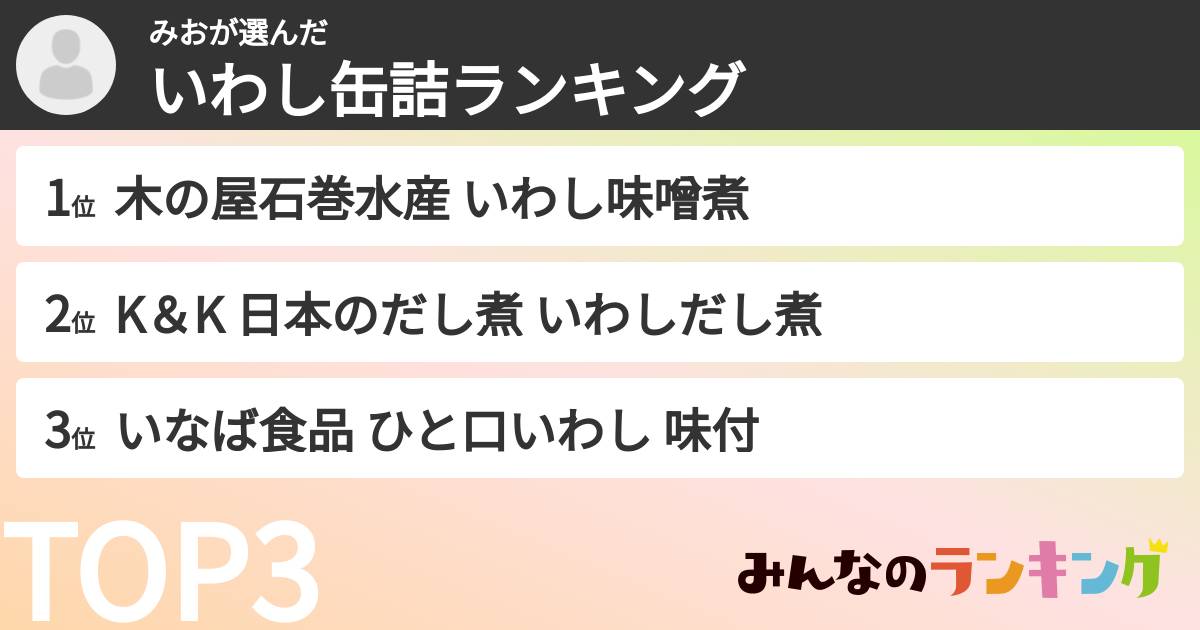 みおが選んだ
いわし缶詰ランキング

1位 木の屋石巻水産 いわし味噌煮

2位 K＆K 日本のだし煮 いわしだし煮

3位 いなば食品 ひと口いわし 味付

TOP3

みんなのランキング